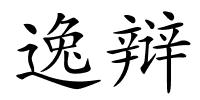 逸辩